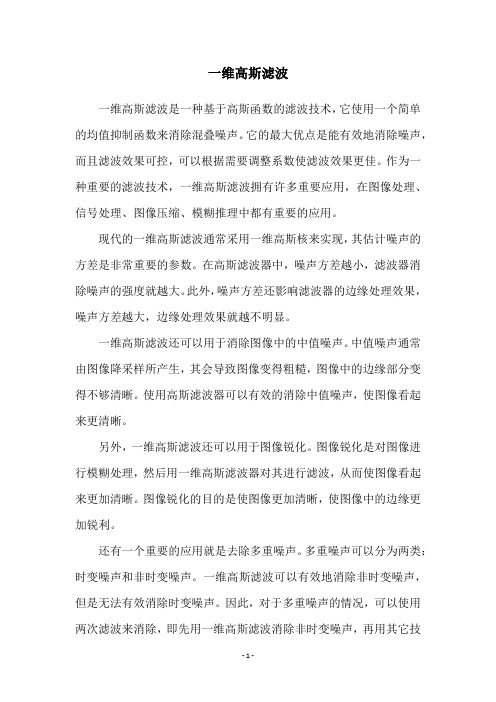 一维高斯滤波

一维高斯滤波是一种基于高斯函数的滤波技术，它使用一个简单的均值抑制函数来消除混叠噪声。它的最大优点是能有效地消除噪声，而且滤波效果可控，可以根据需要调整系数使滤波效果更佳。作为一种重要的滤波技术，一维高斯滤波拥有许多重要应用，在图像处理、信号处理、图像压缩、模糊推理中都有重要的应用。

现代的一维高斯滤波通常采用一维高斯核来实现，其估计噪声的方差是非常重要的参数。在高斯滤波器中，噪声方差越小，滤波器消除噪声的强度就越大。此外，噪声方差还影响滤波器的边缘处理效果，噪声方差越大，边缘处理效果就越不明显。

一维高斯滤波还可以用于消除图像中的中值噪声。中值噪声通常由图像降采样所产生，其会导致图像变得粗糙，图像中的边缘部分变得不够清晰。使用高斯滤波器可以有效的消除中值噪声，使图像看起来更清晰。

另外，一维高斯滤波还可以用于图像锐化。图像锐化是对图像进行模糊处理，然后用一维高斯滤波器对其进行滤波，从而使图像看起来更加清晰。图像锐化的目的是使图像更加清晰，使图像中的边缘更加锐利。

还有一个重要的应用就是去除多重噪声。多重噪声可以分为两类：时变噪声和非时变噪声。一维高斯滤波可以有效地消除非时变噪声，但是无法有效消除时变噪声。因此，对于多重噪声的情况，可以使用两次滤波来消除，即先用一维高斯滤波消除非时变噪声，再用其它技

- 1 -